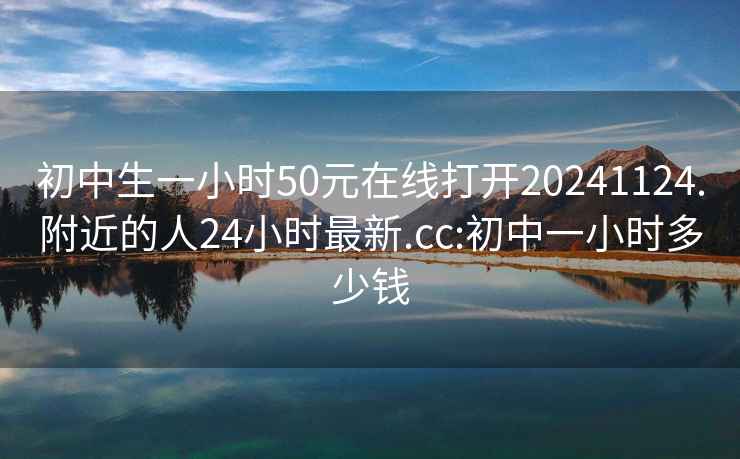 初中生一小时50元在线打开20241124.附近的人24小时最新.cc:初中一小时多少钱